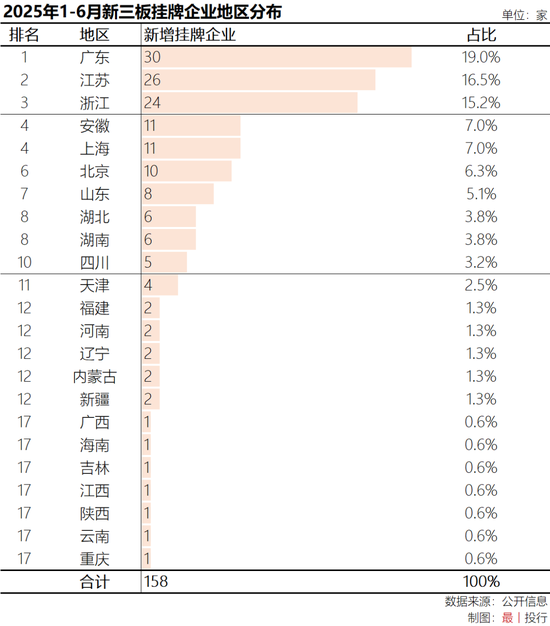 2025年1-6月新三板挂牌企业地区分布

单位：家

| 排名 | 地区 | 新增挂牌企业 | 占比 |
|---|---|---|---|
| 1 | 广东 | 30 | 19.0% |
| 2 | 江苏 | 26 | 16.5% |
| 3 | 浙江 | 24 | 15.2% |
| 4 | 安徽 | 11 | 7.0% |
| 4 | 上海 | 11 | 7.0% |
| 6 | 北京 | 10 | 6.3% |
| 7 | 山东 | 8 | 5.1% |
| 8 | 湖北 | 6 | 3.8% |
| 8 | 湖南 | 6 | 3.8% |
| 10 | 四川 | 5 | 3.2% |
| 11 | 天津 | 4 | 2.5% |
| 12 | 福建 | 2 | 1.3% |
| 12 | 河南 | 2 | 1.3% |
| 12 | 辽宁 | 2 | 1.3% |
| 12 | 内蒙古 | 2 | 1.3% |
| 12 | 新疆 | 2 | 1.3% |
| 17 | 广西 | 1 | 0.6% |
| 17 | 海南 | 1 | 0.6% |
| 17 | 吉林 | 1 | 0.6% |
| 17 | 江西 | 1 | 0.6% |
| 17 | 陕西 | 1 | 0.6% |
| 17 | 云南 | 1 | 0.6% |
| 17 | 重庆 | 1 | 0.6% |
|  | 合计 | 158 | 100% |

数据来源：公开信息
制图：最 | 投行